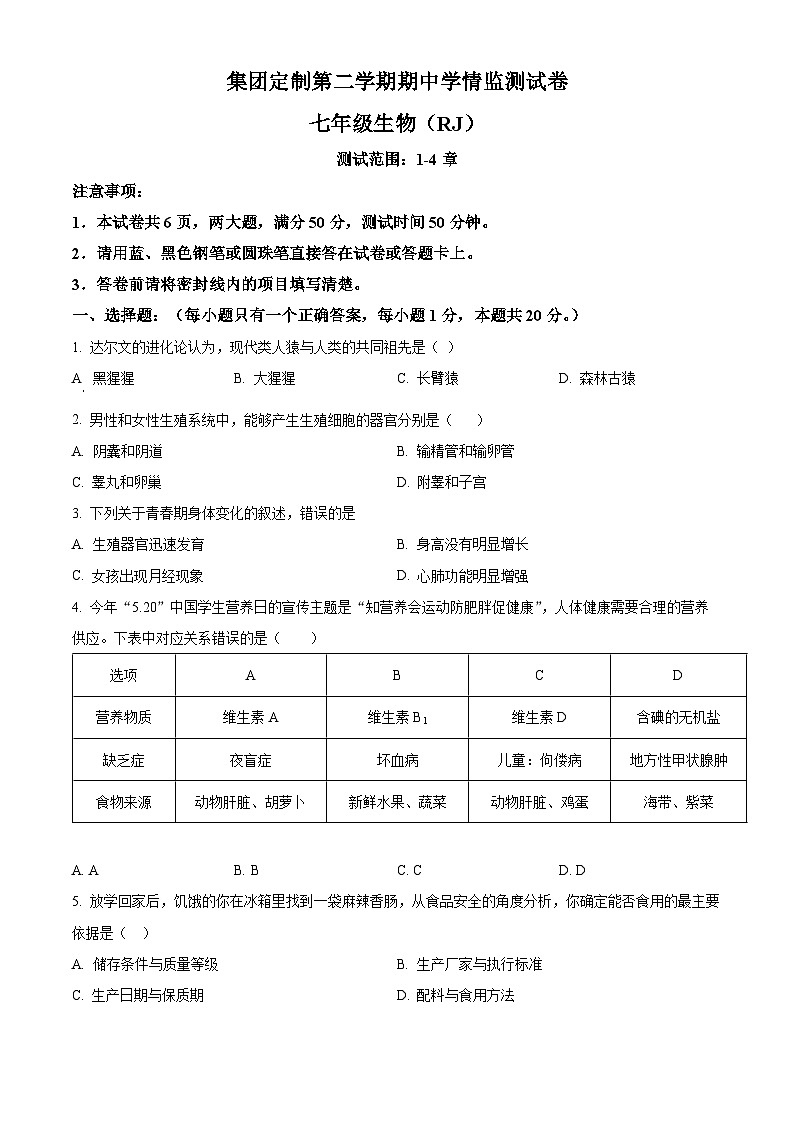 集团定制第二学期期中学情监测试卷

七年级生物（RJ）

测试范围：1-4 章

注意事项：

1．本试卷共 6 页，两大题，满分 50 分，测试时间 50 分钟。

2．请用蓝、黑色钢笔或圆珠笔直接答在试卷或答题卡上。

3．答卷前请将密封线内的项目填写清楚。

一、选择题：（每小题只有一个正确答案，每小题 1 分，本题共 20 分。）

1. 达尔文的进化论认为，现代类人猿与人类的共同祖先是（ ）

A. 黑猩猩　　B. 大猩猩　　C. 长臂猿　　D. 森林古猿

2. 男性和女性生殖系统中，能够产生生殖细胞的器官分别是（　　）

A. 阴囊和阴道　　B. 输精管和输卵管

C. 睾丸和卵巢　　D. 附睾和子宫

3. 下列关于青春期身体变化的叙述，错误的是

A. 生殖器官迅速发育　　B. 身高没有明显增长

C. 女孩出现月经现象　　D. 心肺功能明显增强

4. 今年“5.20”中国学生营养日的宣传主题是“知营养会运动防肥胖促健康”，人体健康需要合理的营养供应。下表中对应关系错误的是（　　）

| 选项 | A | B | C | D |
|---|---|---|---|---|
| 营养物质 | 维生素 A | 维生素 $B_1$ | 维生素 D | 含碘的无机盐 |
| 缺乏症 | 夜盲症 | 坏血病 | 儿童：佝偻病 | 地方性甲状腺肿 |
| 食物来源 | 动物肝脏、胡萝卜 | 新鲜水果、蔬菜 | 动物肝脏、鸡蛋 | 海带、紫菜 |

A. A　　B. B　　C. C　　D. D

5. 放学回家后，饥饿的你在冰箱里找到一袋麻辣香肠，从食品安全的角度分析，你确定能否食用的最主要依据是（ ）

A. 储存条件与质量等级　　B. 生产厂家与执行标准

C. 生产日期与保质期　　D. 配料与食用方法